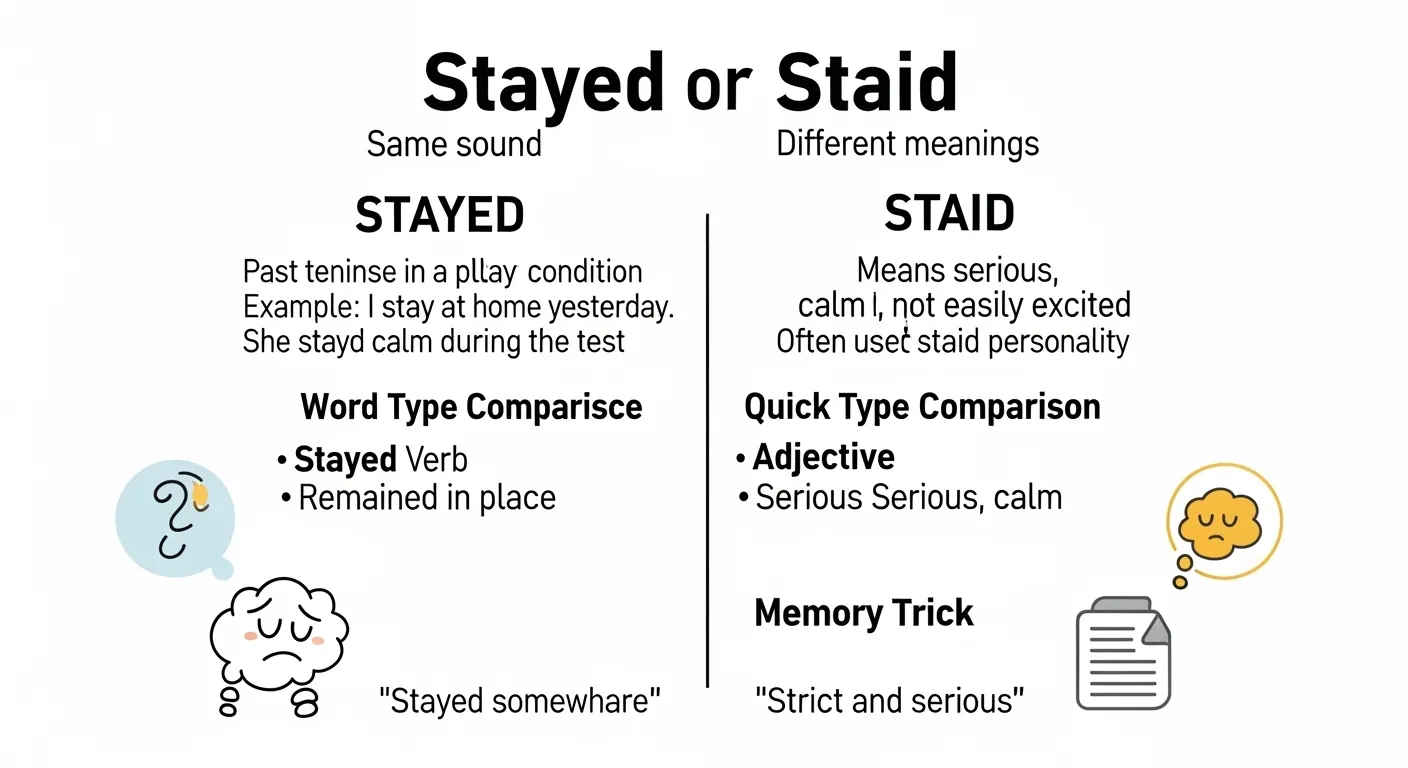 Stayed or Staid

Same sound

Different meanings

STAYED

Past teninse in a pllay condition
Example: I stay at home yesterday.
She stayd calm during the test

Word Type Comparisce

• Stayed Verb
• Remained in place

"Stayed somewhare"

STAID

Means serious,
calm l, not easily excited
Often uset staid personality

Quick Type Comparison

• Adjective
• Serious Serious, calm

Memory Trick

"Strict and serious"